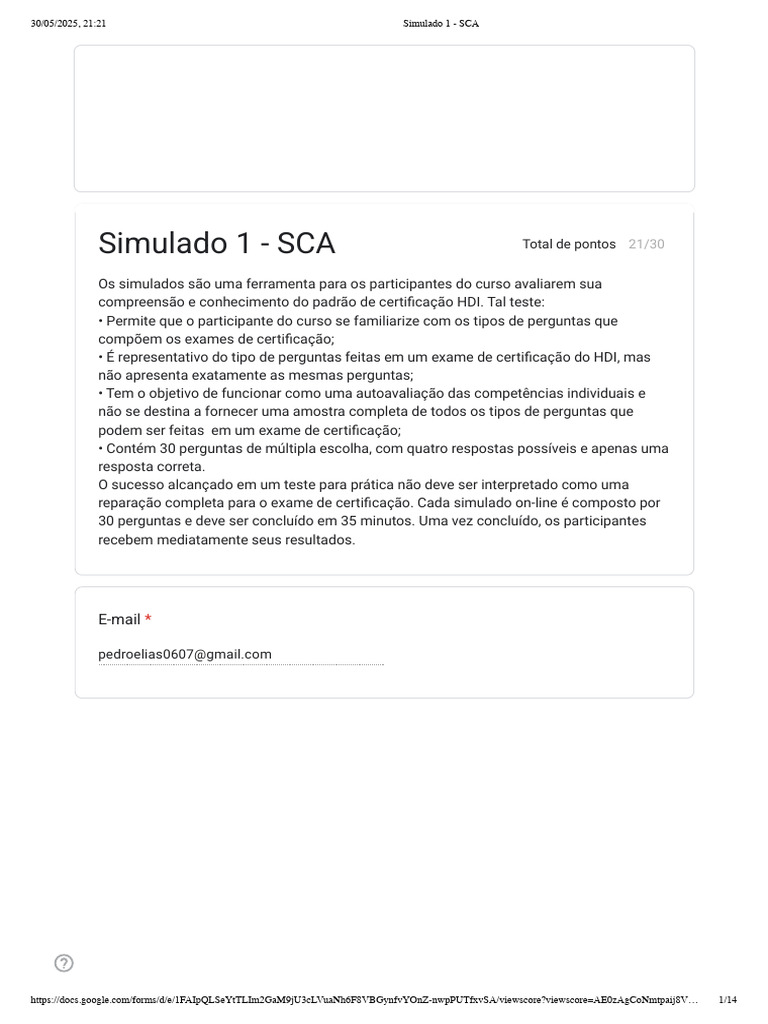 30/05/2025, 21:21

Simulado 1 - SCA

Simulado 1 - SCA

Total de pontos 21/30

Os simulados são uma ferramenta para os participantes do curso avaliarem sua compreensão e conhecimento do padrão de certificação HDI. Tal teste:
• Permite que o participante do curso se familiarize com os tipos de perguntas que compõem os exames de certificação;
• É representativo do tipo de perguntas feitas em um exame de certificação do HDI, mas não apresenta exatamente as mesmas perguntas;
• Tem o objetivo de funcionar como uma autoavaliação das competências individuais e não se destina a fornecer uma amostra completa de todos os tipos de perguntas que podem ser feitas em um exame de certificação;
• Contém 30 perguntas de múltipla escolha, com quatro respostas possíveis e apenas uma resposta correta.
O sucesso alcançado em um teste para prática não deve ser interpretado como uma reparação completa para o exame de certificação. Cada simulado on-line é composto por 30 perguntas e deve ser concluído em 35 minutos. Uma vez concluído, os participantes recebem mediatamente seus resultados.

E-mail *

pedroelias0607@gmail.com

https://docs.google.com/forms/d/e/1FAIpQLSeYtTLIm2GaM9jU3cLVuaNh6F8VBGynfvYOnZ-nwpPUTfxvSA/viewscore?viewscore=AE0zAgCoNmtpaij8V…

1/14